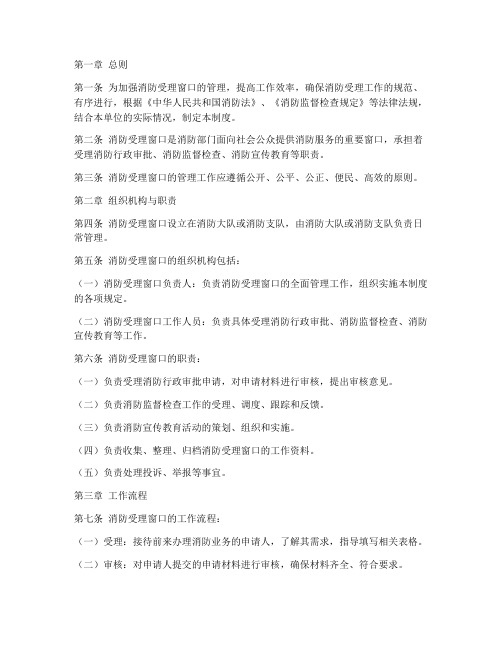 第一章 总则

第一条 为加强消防受理窗口的管理，提高工作效率，确保消防受理工作的规范、有序进行，根据《中华人民共和国消防法》、《消防监督检查规定》等法律法规，结合本单位的实际情况，制定本制度。

第二条 消防受理窗口是消防部门面向社会公众提供消防服务的重要窗口，承担着受理消防行政审批、消防监督检查、消防宣传教育等职责。

第三条 消防受理窗口的管理工作应遵循公开、公平、公正、便民、高效的原则。

第二章 组织机构与职责

第四条 消防受理窗口设立在消防大队或消防支队，由消防大队或消防支队负责日常管理。

第五条 消防受理窗口的组织机构包括：

（一）消防受理窗口负责人：负责消防受理窗口的全面管理工作，组织实施本制度的各项规定。

（二）消防受理窗口工作人员：负责具体受理消防行政审批、消防监督检查、消防宣传教育等工作。

第六条 消防受理窗口的职责：

（一）负责受理消防行政审批申请，对申请材料进行审核，提出审核意见。

（二）负责消防监督检查工作的受理、调度、跟踪和反馈。

（三）负责消防宣传教育活动的策划、组织和实施。

（四）负责收集、整理、归档消防受理窗口的工作资料。

（五）负责处理投诉、举报等事宜。

第三章 工作流程

第七条 消防受理窗口的工作流程：

（一）受理：接待前来办理消防业务的申请人，了解其需求，指导填写相关表格。

（二）审核：对申请人提交的申请材料进行审核，确保材料齐全、符合要求。